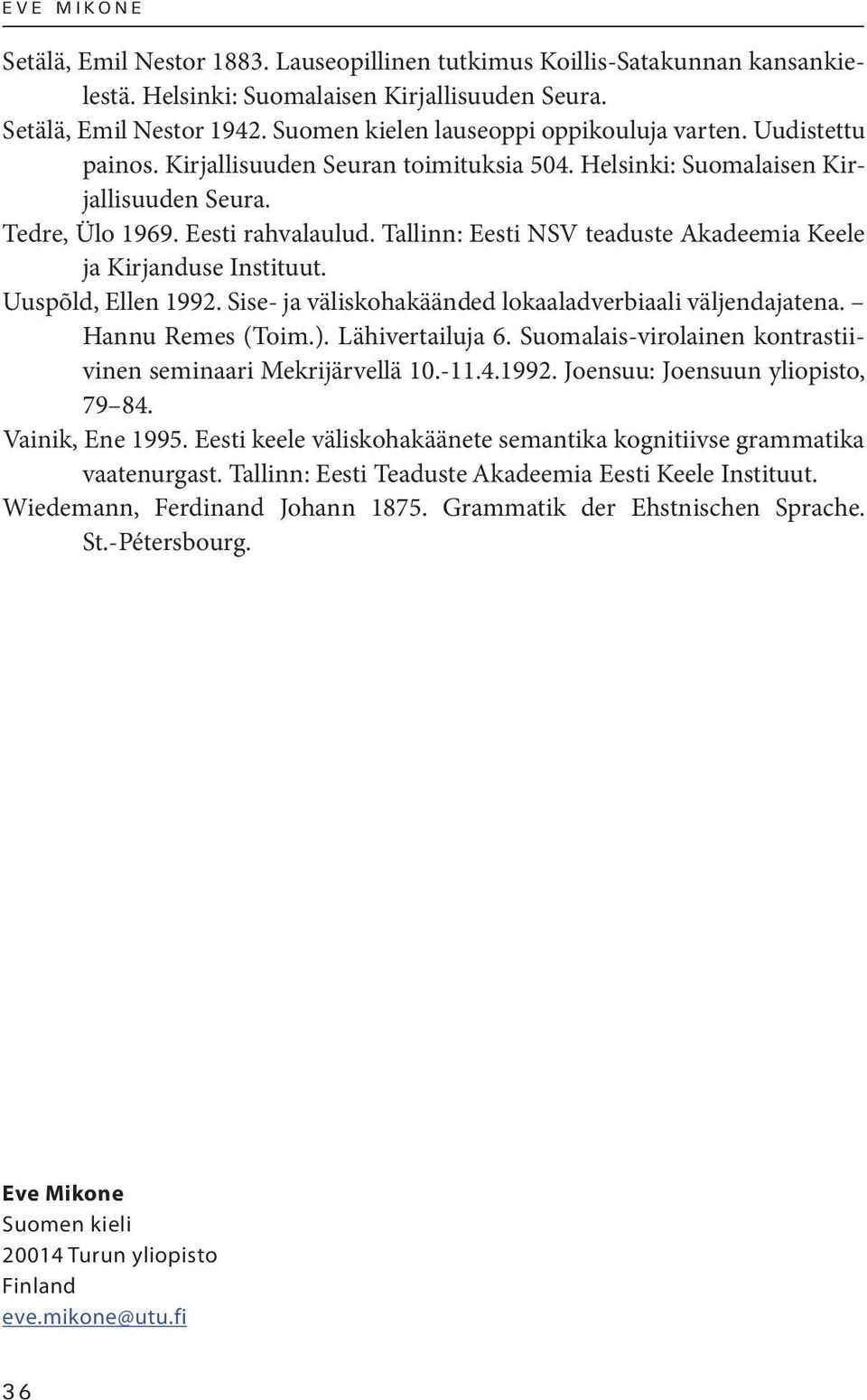 EVE MIKONE

Setälä, Emil Nestor 1883. Lauseopillinen tutkimus Koillis-Satakunnan kansankielestä. Helsinki: Suomalaisen Kirjallisuuden Seura.
Setälä, Emil Nestor 1942. Suomen kielen lauseoppi oppikouluja varten. Uudistettu painos. Kirjallisuuden Seuran toimituksia 504. Helsinki: Suomalaisen Kirjallisuuden Seura.
Tedre, Ülo 1969. Eesti rahvalaulud. Tallinn: Eesti NSV teaduste Akadeemia Keele ja Kirjanduse Instituut.
Uuspõld, Ellen 1992. Sise- ja väliskohakäänded lokaaladverbiaali väljendajatena. – Hannu Remes (Toim.). Lähivertailuja 6. Suomalais-virolainen kontrastiivinen seminaari Mekrijärvellä 10.-11.4.1992. Joensuu: Joensuun yliopisto, 79–84.
Vainik, Ene 1995. Eesti keele väliskohakäänete semantika kognitiivse grammatika vaatenurgast. Tallinn: Eesti Teaduste Akadeemia Eesti Keele Instituut.
Wiedemann, Ferdinand Johann 1875. Grammatik der Ehstnischen Sprache. St.-Pétersbourg.

Eve Mikone
Suomen kieli
20014 Turun yliopisto
Finland
eve.mikone@utu.fi

36